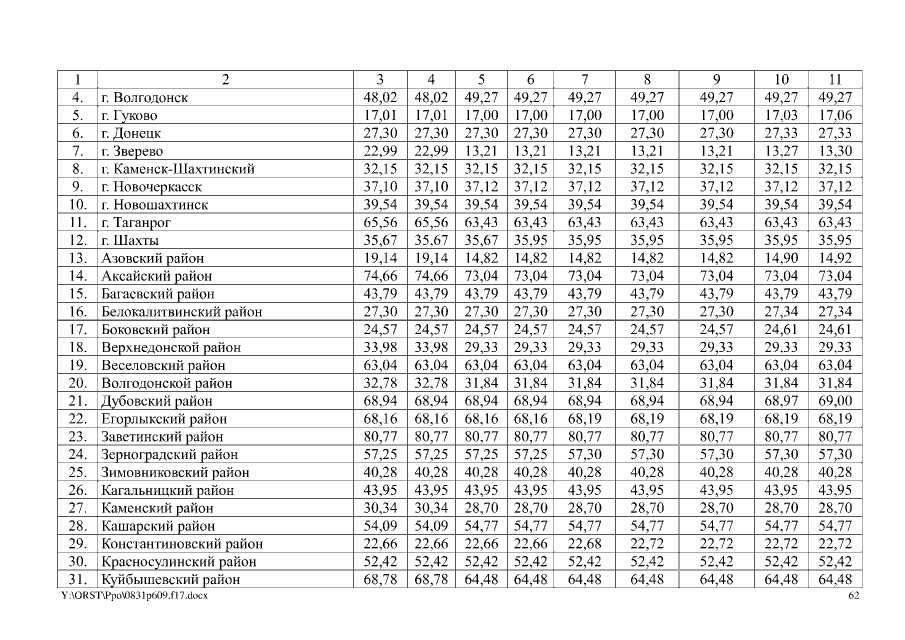 | 1 | 2 | 3 | 4 | 5 | 6 | 7 | 8 | 9 | 10 | 11 |
|---|---|---|---|---|---|---|---|---|---|---|
| 4. | г. Волгодонск | 48,02 | 48,02 | 49,27 | 49,27 | 49,27 | 49,27 | 49,27 | 49,27 | 49,27 |
| 5. | г. Гуково | 17,01 | 17,01 | 17,00 | 17,00 | 17,00 | 17,00 | 17,00 | 17,03 | 17,06 |
| 6. | г. Донецк | 27,30 | 27,30 | 27,30 | 27,30 | 27,30 | 27,30 | 27,30 | 27,33 | 27,33 |
| 7. | г. Зверево | 22,99 | 22,99 | 13,21 | 13,21 | 13,21 | 13,21 | 13,21 | 13,27 | 13,30 |
| 8. | г. Каменск-Шахтинский | 32,15 | 32,15 | 32,15 | 32,15 | 32,15 | 32,15 | 32,15 | 32,15 | 32,15 |
| 9. | г. Новочеркасск | 37,10 | 37,10 | 37,12 | 37,12 | 37,12 | 37,12 | 37,12 | 37,12 | 37,12 |
| 10. | г. Новошахтинск | 39,54 | 39,54 | 39,54 | 39,54 | 39,54 | 39,54 | 39,54 | 39,54 | 39,54 |
| 11. | г. Таганрог | 65,56 | 65,56 | 63,43 | 63,43 | 63,43 | 63,43 | 63,43 | 63,43 | 63,43 |
| 12. | г. Шахты | 35,67 | 35,67 | 35,67 | 35,95 | 35,95 | 35,95 | 35,95 | 35,95 | 35,95 |
| 13. | Азовский район | 19,14 | 19,14 | 14,82 | 14,82 | 14,82 | 14,82 | 14,82 | 14,90 | 14,92 |
| 14. | Аксайский район | 74,66 | 74,66 | 73,04 | 73,04 | 73,04 | 73,04 | 73,04 | 73,04 | 73,04 |
| 15. | Багаевский район | 43,79 | 43,79 | 43,79 | 43,79 | 43,79 | 43,79 | 43,79 | 43,79 | 43,79 |
| 16. | Белокалитвинский район | 27,30 | 27,30 | 27,30 | 27,30 | 27,30 | 27,30 | 27,30 | 27,34 | 27,34 |
| 17. | Боковский район | 24,57 | 24,57 | 24,57 | 24,57 | 24,57 | 24,57 | 24,57 | 24,61 | 24,61 |
| 18. | Верхнедонской район | 33,98 | 33,98 | 29,33 | 29,33 | 29,33 | 29,33 | 29,33 | 29,33 | 29,33 |
| 19. | Веселовский район | 63,04 | 63,04 | 63,04 | 63,04 | 63,04 | 63,04 | 63,04 | 63,04 | 63,04 |
| 20. | Волгодонской район | 32,78 | 32,78 | 31,84 | 31,84 | 31,84 | 31,84 | 31,84 | 31,84 | 31,84 |
| 21. | Дубовский район | 68,94 | 68,94 | 68,94 | 68,94 | 68,94 | 68,94 | 68,94 | 68,97 | 69,00 |
| 22. | Егорлыкский район | 68,16 | 68,16 | 68,16 | 68,16 | 68,19 | 68,19 | 68,19 | 68,19 | 68,19 |
| 23. | Заветинский район | 80,77 | 80,77 | 80,77 | 80,77 | 80,77 | 80,77 | 80,77 | 80,77 | 80,77 |
| 24. | Зерноградский район | 57,25 | 57,25 | 57,25 | 57,25 | 57,30 | 57,30 | 57,30 | 57,30 | 57,30 |
| 25. | Зимовниковский район | 40,28 | 40,28 | 40,28 | 40,28 | 40,28 | 40,28 | 40,28 | 40,28 | 40,28 |
| 26. | Кагальницкий район | 43,95 | 43,95 | 43,95 | 43,95 | 43,95 | 43,95 | 43,95 | 43,95 | 43,95 |
| 27. | Каменский район | 30,34 | 30,34 | 28,70 | 28,70 | 28,70 | 28,70 | 28,70 | 28,70 | 28,70 |
| 28. | Кашарский район | 54,09 | 54,09 | 54,77 | 54,77 | 54,77 | 54,77 | 54,77 | 54,77 | 54,77 |
| 29. | Константиновский район | 22,66 | 22,66 | 22,66 | 22,66 | 22,68 | 22,72 | 22,72 | 22,72 | 22,72 |
| 30. | Красносулинский район | 52,42 | 52,42 | 52,42 | 52,42 | 52,42 | 52,42 | 52,42 | 52,42 | 52,42 |
| 31. | Куйбышевский район | 68,78 | 68,78 | 64,48 | 64,48 | 64,48 | 64,48 | 64,48 | 64,48 | 64,48 |

Y:\ORST\Ppo\0831p609.f17.docx 62